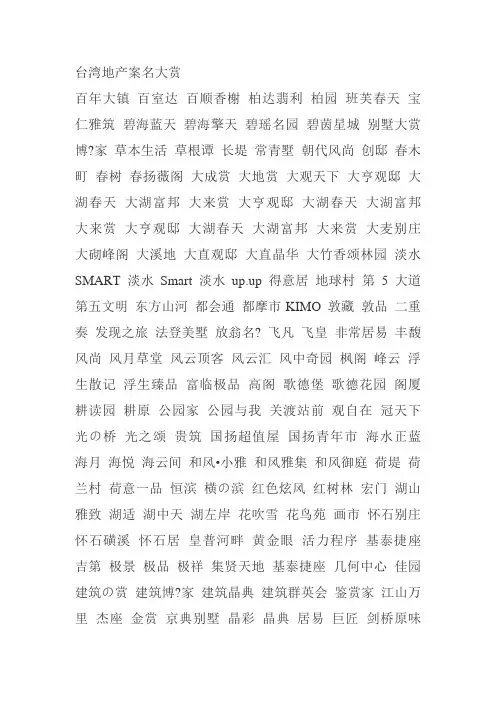 台湾地产案名大赏

百年大镇 百室达 百顺香榭 柏达翡利 柏园 班芙春天 宝仁雅筑 碧海蓝天 碧海擎天 碧瑶名园 碧茵星城 别墅大赏 博?家 草本生活 草根谭 长堤 常青墅 朝代风尚 创邸 春木町 春树 春扬薇阁 大成赏 大地赏 大观天下 大亨观邸 大湖春天 大湖富邦 大来赏 大亨观邸 大湖春天 大湖富邦 大来赏 大亨观邸 大湖春天 大湖富邦 大来赏 大麦别庄 大砌峰阁 大溪地 大直观邸 大直晶华 大竹香颂林园 淡水 SMART 淡水 Smart 淡水 up.up 得意居 地球村 第 5 大道 第五文明 东方山河 都会通 都摩市 KIMO 敦藏 敦品 二重奏 发现之旅 法登美墅 放翁名? 飞凡 飞皇 非常居易 丰馥风尚 风月草堂 风云顶客 风云汇 风中奇园 枫阁 峰云 浮生散记 浮生臻品 富临极品 高阁 歌德堡 歌德花园 阁厦 耕读园 耕原 公园家 公园与我 关渡站前 观自在 冠天下 光の桥 光之颂 贵筑 国扬超值屋 国扬青年市 海水正蓝 海月 海悦 海云间 和风•小雅 和风雅集 和风御庭 荷堤 荷兰村 荷意一品 恒滨 横の滨 红色炫风 红树林 宏门 湖山雅致 湖适 湖中天 湖左岸 花吹雪 花鸟苑 画市 怀石别庄 怀石磺溪 怀石居 皇普河畔 黄金眼 活力程序 基泰捷座 吉第 极景 极品 极祥 集贤天地 基泰捷座 几何中心 佳园 建筑の赏 建筑博?家 建筑晶典 建筑群英会 鉴赏家 江山万里 杰座 金赏 京典别墅 晶彩 晶典 居易 巨匠 剑桥原味